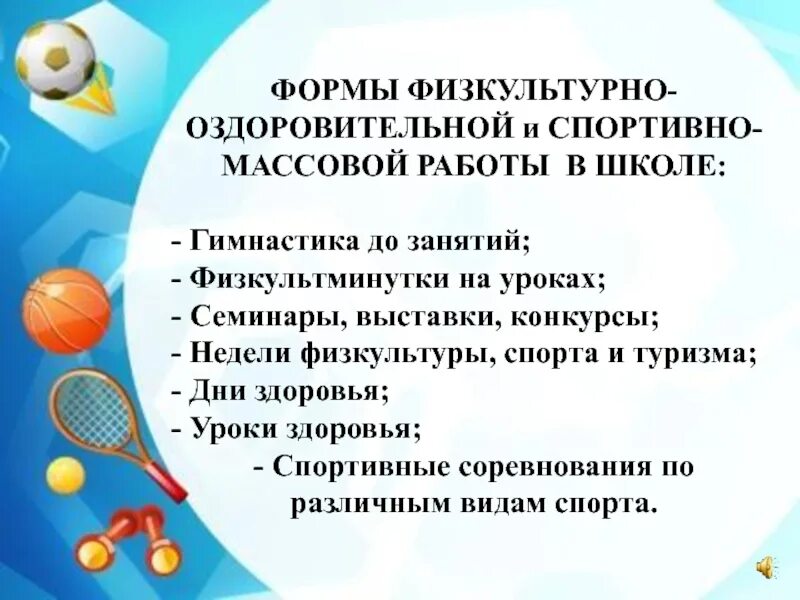 ФОРМЫ ФИЗКУЛЬТУРНО-ОЗДОРОВИТЕЛЬНОЙ и СПОРТИВНО-МАССОВОЙ РАБОТЫ В ШКОЛЕ:

- Гимнастика до занятий;
- Физкультминутки на уроках;
- Семинары, выставки, конкурсы;
- Недели физкультуры, спорта и туризма;
- Дни здоровья;
- Уроки здоровья;
- Спортивные соревнования по различным видам спорта.